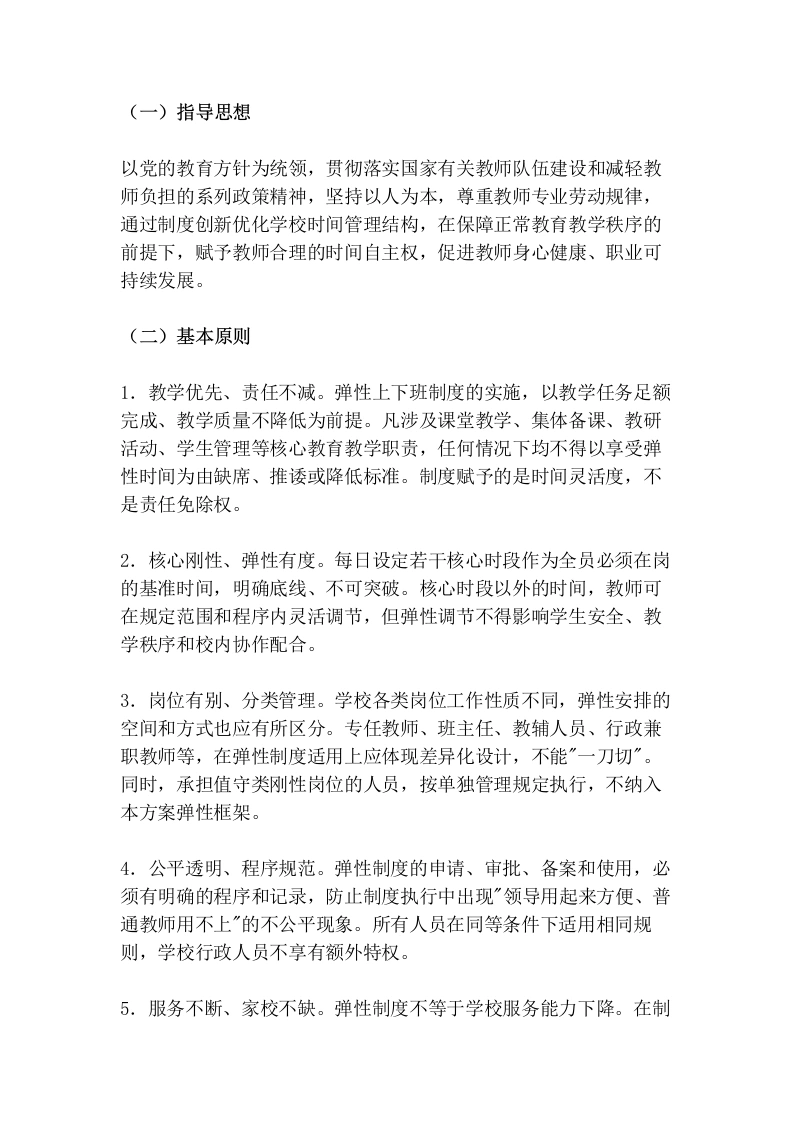 （一）指导思想

以党的教育方针为统领，贯彻落实国家有关教师队伍建设和减轻教师负担的系列政策精神，坚持以人为本，尊重教师专业劳动规律，通过制度创新优化学校时间管理结构，在保障正常教育教学秩序的前提下，赋予教师合理的时间自主权，促进教师身心健康、职业可持续发展。

（二）基本原则

1．教学优先、责任不减。弹性上下班制度的实施，以教学任务足额完成、教学质量不降低为前提。凡涉及课堂教学、集体备课、教研活动、学生管理等核心教育教学职责，任何情况下均不得以享受弹性时间为由缺席、推诿或降低标准。制度赋予的是时间灵活度，不是责任免除权。

2．核心刚性、弹性有度。每日设定若干核心时段作为全员必须在岗的基准时间，明确底线、不可突破。核心时段以外的时间，教师可在规定范围和程序内灵活调节，但弹性调节不得影响学生安全、教学秩序和校内协作配合。

3．岗位有别、分类管理。学校各类岗位工作性质不同，弹性安排的空间和方式也应有所区分。专任教师、班主任、教辅人员、行政兼职教师等，在弹性制度适用上应体现差异化设计，不能"一刀切"。同时，承担值守类刚性岗位的人员，按单独管理规定执行，不纳入本方案弹性框架。

4．公平透明、程序规范。弹性制度的申请、审批、备案和使用，必须有明确的程序和记录，防止制度执行中出现"领导用起来方便、普通教师用不上"的不公平现象。所有人员在同等条件下适用相同规则，学校行政人员不享有额外特权。

5．服务不断、家校不缺。弹性制度不等于学校服务能力下降。在制